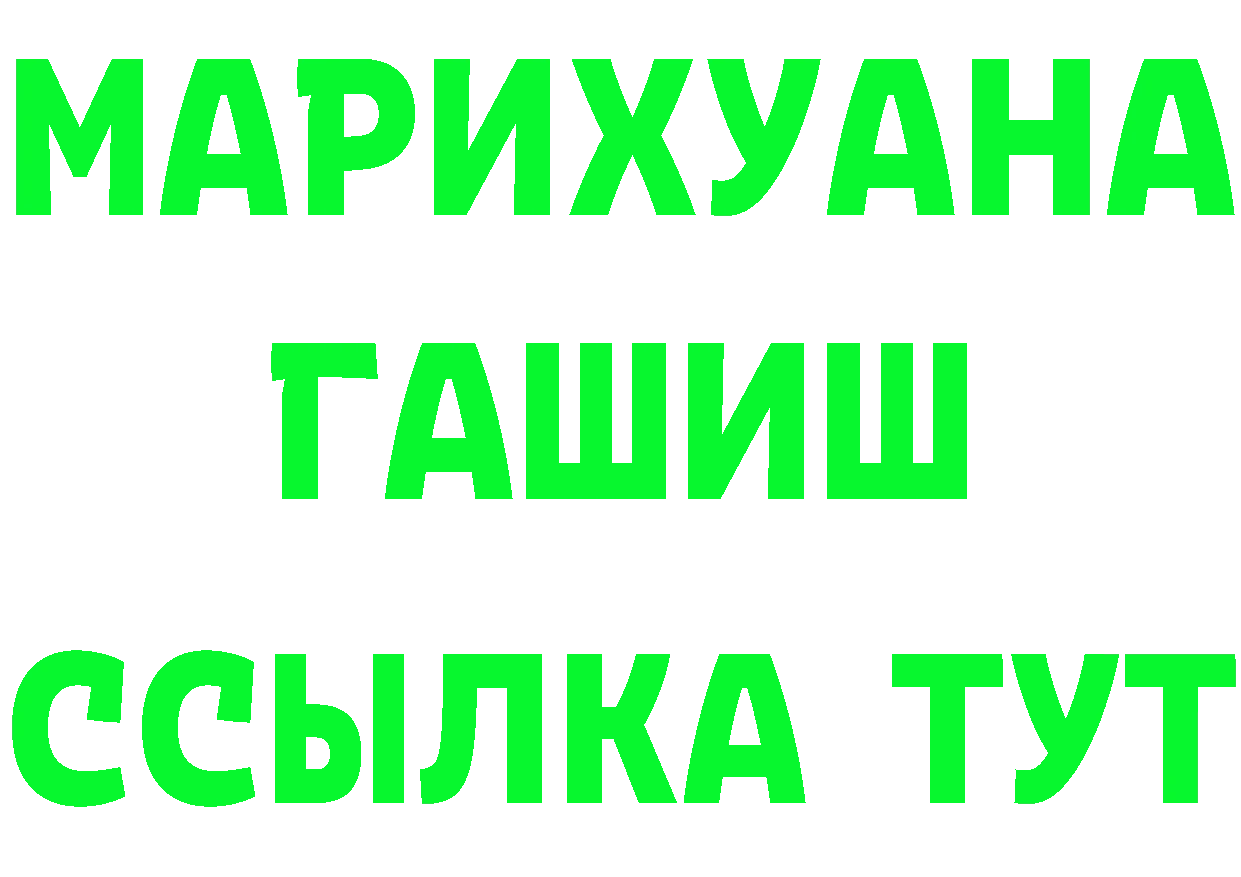 МАРИХУАНА
ГАШИШ
ССЫЛКА ТУТ